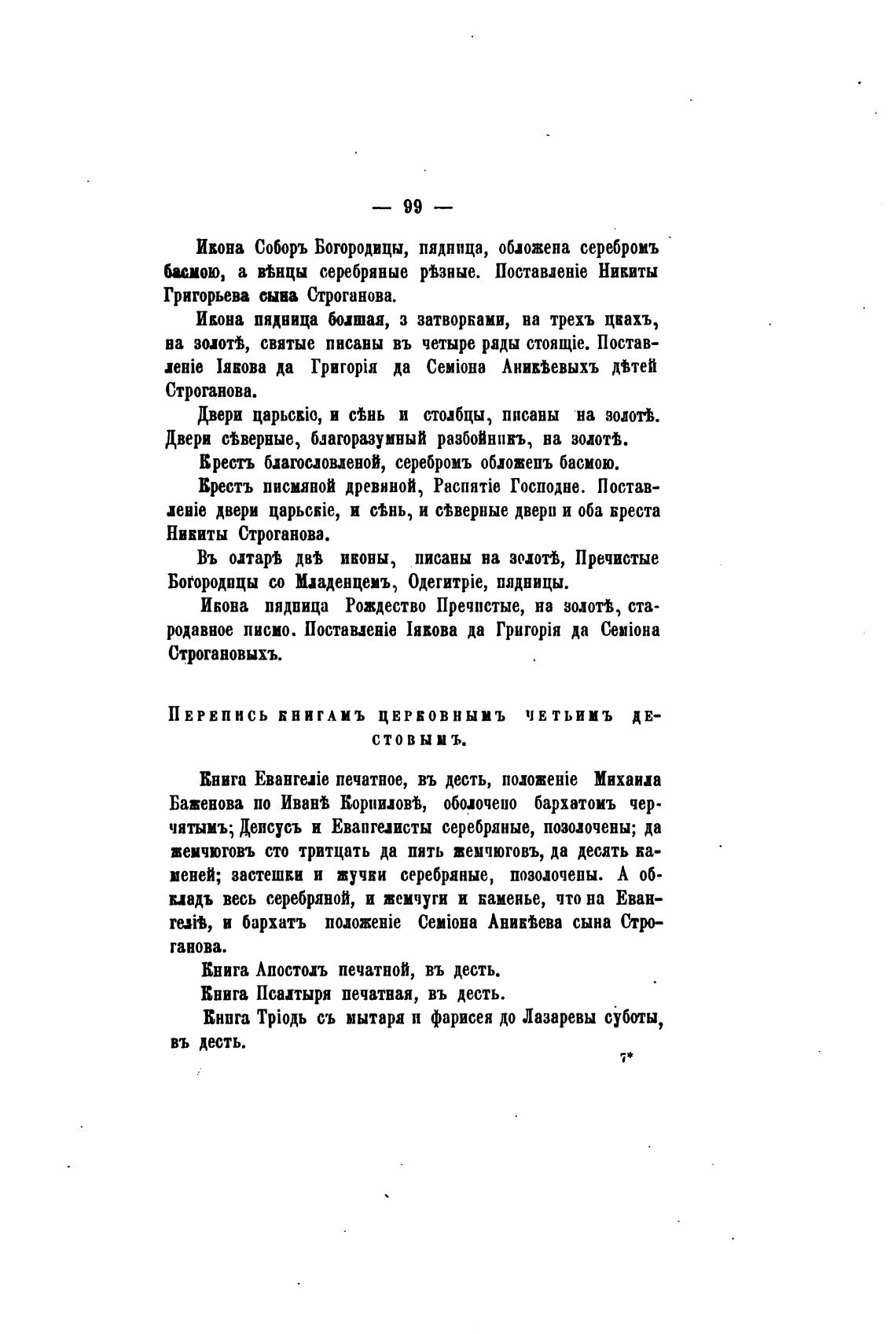 — 99 —

Икона Соборъ Богородицы, пядница, обложена серебромъ басмою, а вѣнцы серебряные рѣзные. Поставленіе Никиты Григорьева сына Строганова.

Икона пядница болшая, з затворками, на трехъ цкахъ, на золотѣ, святые писаны въ четыре ряды стоящіе. Поставленіе Іякова да Григорія да Семіона Аникѣевыхъ дѣтей Строганова.

Двери царьскіе, и сѣнь и столбцы, писаны на золотѣ. Двери сѣверные, благоразумный разбойникъ, на золотѣ.

Крестъ благословленой, серебромъ обложенъ басмою.

Крестъ писмяной древяной, Распятіе Господне. Поставленіе двери царьскіе, и сѣнь, и сѣверные двери и оба креста Никиты Строганова.

Въ олтарѣ двѣ иконы, писаны на золотѣ, Пречистые Богородицы со Младенцемъ, Одегитріе, пядницы.

Икона пядница Рождество Пречистые, на золотѣ, стародавное писмо. Поставленіе Іякова да Григорія да Семіона Строгановыхъ.

Перепись книгамъ церковнымъ четьимъ дестовымъ.

Книга Евангеліе печатное, въ десть, положеніе Михаила Баженова по Иванѣ Корниловѣ, оболочено бархатомъ черчятымъ; Деисусъ и Евангелисты серебряные, позолочены; да жемчюговъ сто тритцать да пять жемчюговъ, да десять каменей; застешки и жучки серебряные, позолочены. А обкладъ весь серебряной, и жемчуги и каменье, что на Евангеліѣ, и бархатъ положеніе Семіона Аникѣева сына Строганова.

Книга Апостолъ печатной, въ десть.

Книга Псалтыря печатная, въ десть.

Книга Тріодь съ мытаря и фарисея до Лазаревы суботы, въ десть.

7*